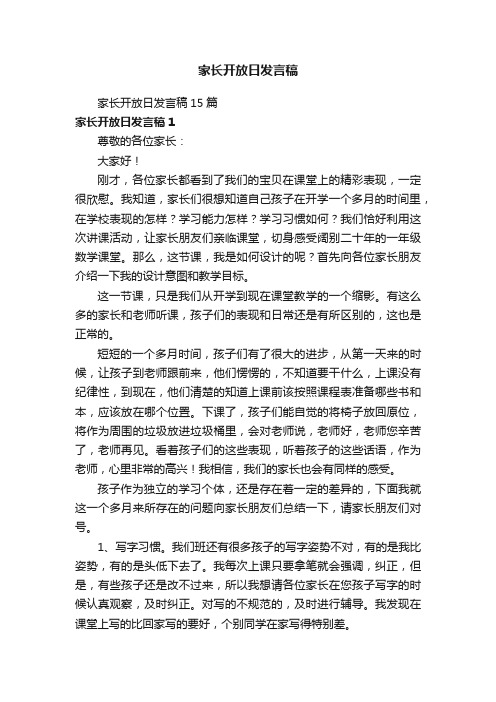 家长开放日发言稿

家长开放日发言稿 15 篇

家长开放日发言稿 1

尊敬的各位家长：

大家好！

刚才，各位家长都看到了我们的宝贝在课堂上的精彩表现，一定很欣慰。我知道，家长们很想知道自己孩子在开学一个多月的时间里，在学校表现的怎样？学习能力怎样？学习习惯如何？我们恰好利用这次讲课活动，让家长朋友们亲临课堂，切身感受阔别二十年的一年级数学课堂。那么，这节课，我是如何设计的呢？首先向各位家长朋友介绍一下我的设计意图和教学目标。

这一节课，只是我们从开学到现在课堂教学的一个缩影。有这么多的家长和老师听课，孩子们的表现和日常还是有所区别的，这也是正常的。

短短的一个多月时间，孩子们有了很大的进步，从第一天来的时候，让孩子到老师跟前来，他们愣愣的，不知道要干什么，上课没有纪律性，到现在，他们清楚的知道上课前该按照课程表准备哪些书和本，应该放在哪个位置。下课了，孩子们能自觉的将椅子放回原位，将作为周围的垃圾放进垃圾桶里，会对老师说，老师好，老师您辛苦了，老师再见。看着孩子们的这些表现，听着孩子的这些话语，作为老师，心里非常的高兴！我相信，我们的家长也会有同样的感受。

孩子作为独立的学习个体，还是存在着一定的差异的，下面我就这一个多月来所存在的问题向家长朋友们总结一下，请家长朋友们对号。

1、写字习惯。我们班还有很多孩子的写字姿势不对，有的是我比姿势，有的是头低下去了。我每次上课只要拿笔就会强调，纠正，但是，有些孩子还是改不过来，所以我想请各位家长在您孩子写字的时候认真观察，及时纠正。对写的不规范的，及时进行辅导。我发现在课堂上写的比回家写的要好，个别同学在家写得特别差。